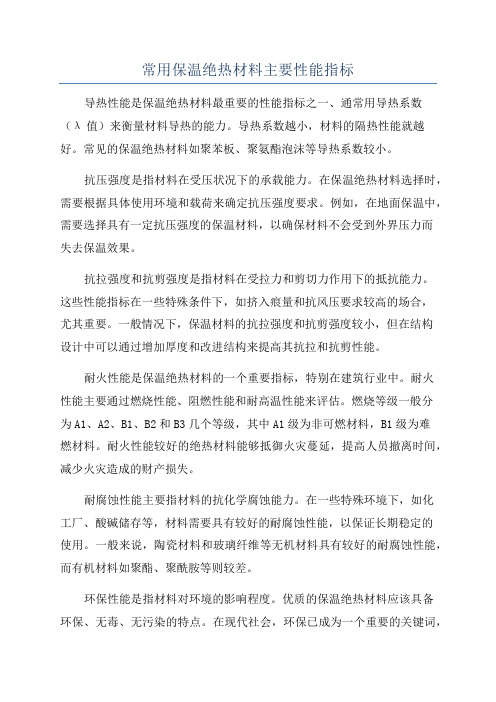 常用保温绝热材料主要性能指标

导热性能是保温绝热材料最重要的性能指标之一、通常用导热系数（λ值）来衡量材料导热的能力。导热系数越小，材料的隔热性能就越好。常见的保温绝热材料如聚苯板、聚氨酯泡沫等导热系数较小。

抗压强度是指材料在受压状况下的承载能力。在保温绝热材料选择时，需要根据具体使用环境和载荷来确定抗压强度要求。例如，在地面保温中，需要选择具有一定抗压强度的保温材料，以确保材料不会受到外界压力而失去保温效果。

抗拉强度和抗剪强度是指材料在受拉力和剪切力作用下的抵抗能力。这些性能指标在一些特殊条件下，如挤入痕量和抗风压要求较高的场合，尤其重要。一般情况下，保温材料的抗拉强度和抗剪强度较小，但在结构设计中可以通过增加厚度和改进结构来提高其抗拉和抗剪性能。

耐火性能是保温绝热材料的一个重要指标，特别在建筑行业中。耐火性能主要通过燃烧性能、阻燃性能和耐高温性能来评估。燃烧等级一般分为A1、A2、B1、B2和B3几个等级，其中A1级为非可燃材料，B1级为难燃材料。耐火性能较好的绝热材料能够抵御火灾蔓延，提高人员撤离时间，减少火灾造成的财产损失。

耐腐蚀性能主要指材料的抗化学腐蚀能力。在一些特殊环境下，如化工厂、酸碱储存等，材料需要具有较好的耐腐蚀性能，以保证长期稳定的使用。一般来说，陶瓷材料和玻璃纤维等无机材料具有较好的耐腐蚀性能，而有机材料如聚酯、聚酰胺等则较差。

环保性能是指材料对环境的影响程度。优质的保温绝热材料应该具备环保、无毒、无污染的特点。在现代社会，环保已成为一个重要的关键词，